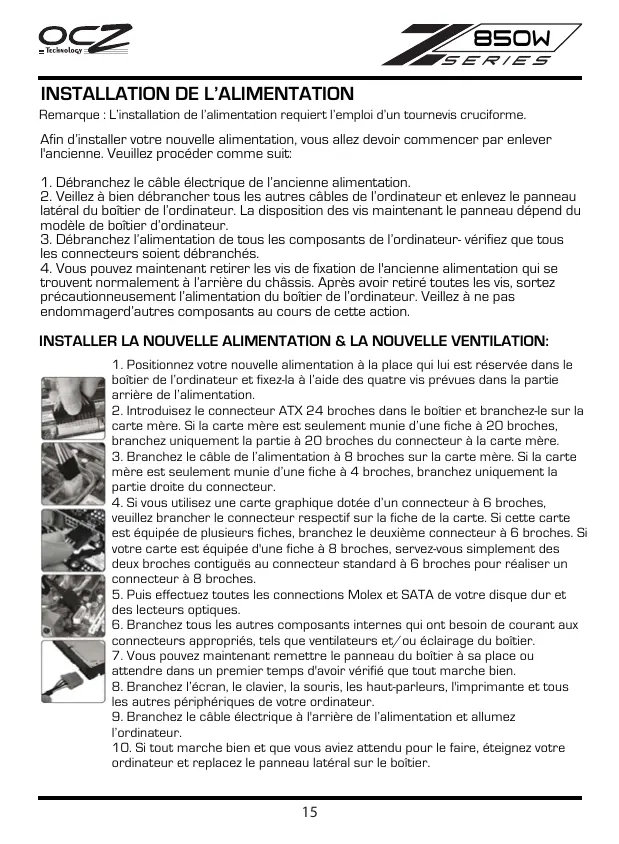 OCZ
Technology

Z 850W
SERIES

INSTALLATION DE L'ALIMENTATION
Remarque : L'installation de l'alimentation requiert l'emploi d'un tournevis cruciforme.

Afin d'installer votre nouvelle alimentation, vous allez devoir commencer par enlever l'ancienne. Veuillez procéder comme suit:

1. Débranchez le câble électrique de l'ancienne alimentation.
2. Veillez à bien débrancher tous les autres câbles de l'ordinateur et enlevez le panneau latéral du boîtier de l'ordinateur. La disposition des vis maintenant le panneau dépend du modèle de boîtier d'ordinateur.
3. Débranchez l'alimentation de tous les composants de l'ordinateur- vérifiez que tous les connecteurs soient débranchés.
4. Vous pouvez maintenant retirer les vis de fixation de l'ancienne alimentation qui se trouvent normalement à l'arrière du châssis. Après avoir retiré toutes les vis, sortez précautionneusement l'alimentation du boîtier de l'ordinateur. Veillez à ne pas endommagerd'autres composants au cours de cette action.

INSTALLER LA NOUVELLE ALIMENTATION & LA NOUVELLE VENTILATION:

1. Positionnez votre nouvelle alimentation à la place qui lui est réservée dans le boîtier de l'ordinateur et fixez-la à l'aide des quatre vis prévues dans la partie arrière de l'alimentation.
2. Introduisez le connecteur ATX 24 broches dans le boîtier et branchez-le sur la carte mère. Si la carte mère est seulement munie d'une fiche à 20 broches, branchez uniquement la partie à 20 broches du connecteur à la carte mère.
3. Branchez le câble de l'alimentation à 8 broches sur la carte mère. Si la carte mère est seulement munie d'une fiche à 4 broches, branchez uniquement la partie droite du connecteur.
4. Si vous utilisez une carte graphique dotée d'un connecteur à 6 broches, veuillez brancher le connecteur respectif sur la fiche de la carte. Si cette carte est équipée de plusieurs fiches, branchez le deuxième connecteur à 6 broches. Si votre carte est équipée d'une fiche à 8 broches, servez-vous simplement des deux broches contiguës au connecteur standard à 6 broches pour réaliser un connecteur à 8 broches.
5. Puis effectuez toutes les connections Molex et SATA de votre disque dur et des lecteurs optiques.
6. Branchez tous les autres composants internes qui ont besoin de courant aux connecteurs appropriés, tels que ventilateurs et/ou éclairage du boîtier.
7. Vous pouvez maintenant remettre le panneau du boîtier à sa place ou attendre dans un premier temps d'avoir vérifié que tout marche bien.
8. Branchez l'écran, le clavier, la souris, les haut-parleurs, l'imprimante et tous les autres périphériques de votre ordinateur.
9. Branchez le câble électrique à l'arrière de l'alimentation et allumez l'ordinateur.
10. Si tout marche bien et que vous aviez attendu pour le faire, éteignez votre ordinateur et replacez le panneau latéral sur le boîtier.

15